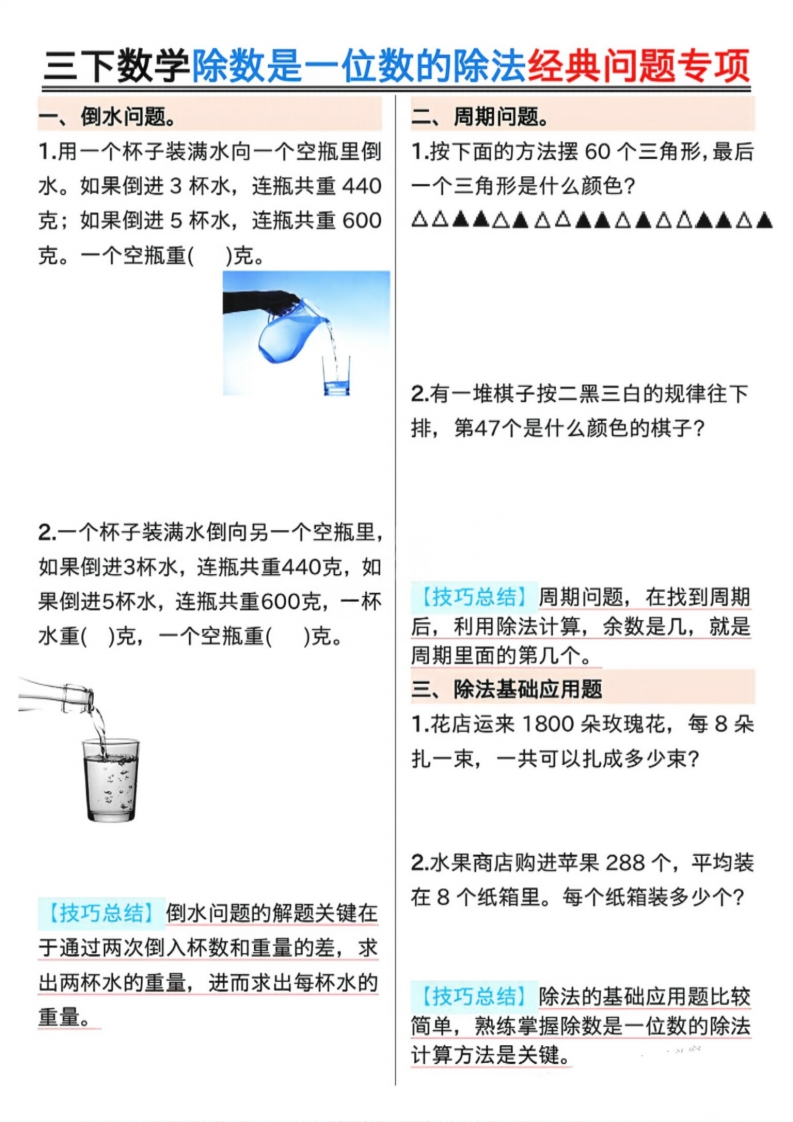 三下数学除数是一位数的除法经典问题专项

一、倒水问题。

1.用一个杯子装满水向一个空瓶里倒水。如果倒进 3 杯水，连瓶共重 440 克；如果倒进 5 杯水，连瓶共重 600 克。一个空瓶重(　)克。

2.一个杯子装满水倒向另一个空瓶里，如果倒进3杯水，连瓶共重440克，如果倒进5杯水，连瓶共重600克，一杯水重(　)克，一个空瓶重(　)克。

【技巧总结】倒水问题的解题关键在于通过两次倒入杯数和重量的差，求出两杯水的重量，进而求出每杯水的重量。

二、周期问题。

1.按下面的方法摆 60 个三角形，最后一个三角形是什么颜色？

△△▲▲△▲△△▲▲△▲△△▲▲△▲

2.有一堆棋子按二黑三白的规律往下排，第47个是什么颜色的棋子？

【技巧总结】周期问题，在找到周期后，利用除法计算，余数是几，就是周期里面的第几个。

三、除法基础应用题

1.花店运来 1800 朵玫瑰花，每 8 朵扎一束，一共可以扎成多少束？

2.水果商店购进苹果 288 个，平均装在 8 个纸箱里。每个纸箱装多少个？

【技巧总结】除法的基础应用题比较简单，熟练掌握除数是一位数的除法计算方法是关键。